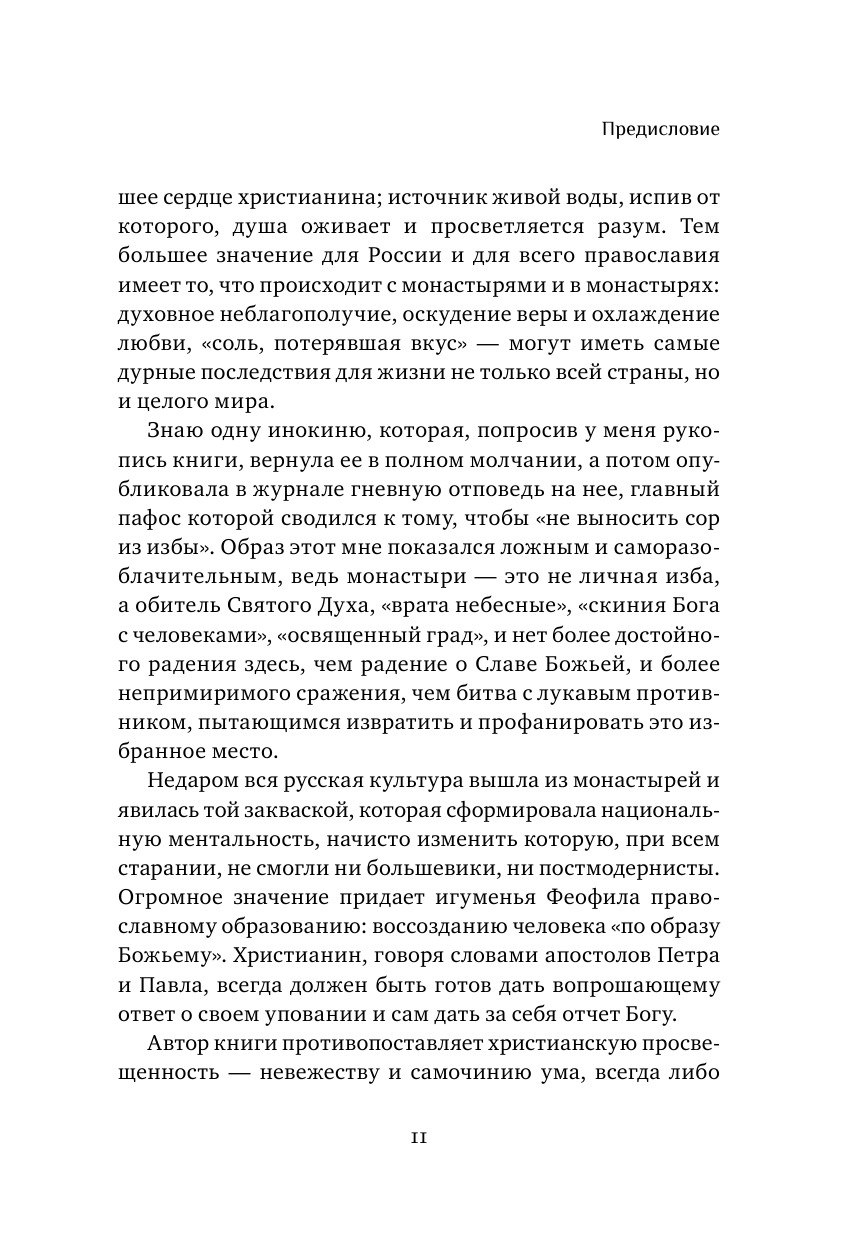 Предисловие

шее сердце христианина; источник живой воды, испив от которого, душа оживает и просветляется разум. Тем большее значение для России и для всего православия имеет то, что происходит с монастырями и в монастырях: духовное неблагополучие, оскудение веры и охлаждение любви, «соль, потерявшая вкус» — могут иметь самые дурные последствия для жизни не только всей страны, но и целого мира.

Знаю одну инокиню, которая, попросив у меня рукопись книги, вернула ее в полном молчании, а потом опубликовала в журнале гневную отповедь на нее, главный пафос которой сводился к тому, чтобы «не выносить сор из избы». Образ этот мне показался ложным и саморазоблачительным, ведь монастыри — это не личная изба, а обитель Святого Духа, «врата небесные», «скиния Бога с человеками», «освященный град», и нет более достойного радения здесь, чем радение о Славе Божьей, и более непримиримого сражения, чем битва с лукавым противником, пытающимся извратить и профанировать это избранное место.

Недаром вся русская культура вышла из монастырей и явилась той закваской, которая сформировала национальную ментальность, начисто изменить которую, при всем старании, не смогли ни большевики, ни постмодернисты. Огромное значение придает игуменья Феофила православному образованию: воссозданию человека «по образу Божьему». Христианин, говоря словами апостолов Петра и Павла, всегда должен быть готов дать вопрошающему ответ о своем уповании и сам дать за себя отчет Богу.

Автор книги противопоставляет христианскую просвещенность — невежеству и самочинию ума, всегда либо

11